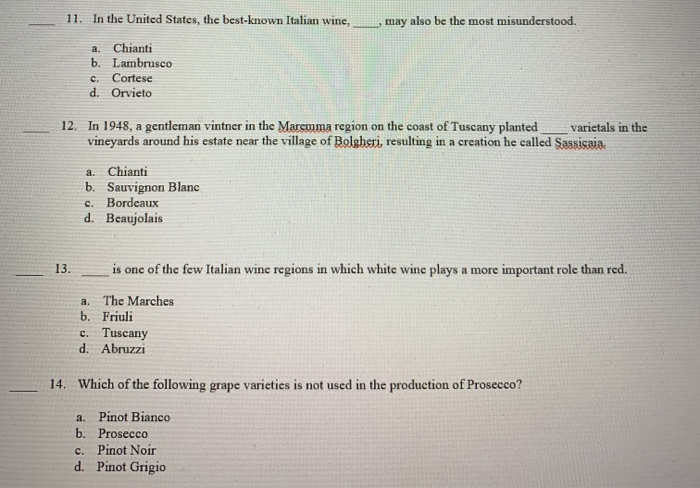 ____ 11. In the United States, the best-known Italian wine, ____, may also be the most misunderstood.

a. Chianti
b. Lambrusco
c. Cortese
d. Orvieto

____ 12. In 1948, a gentleman vintner in the Maremma region on the coast of Tuscany planted ____ varietals in the vineyards around his estate near the village of Bolgheri, resulting in a creation he called Sassicaia.

a. Chianti
b. Sauvignon Blanc
c. Bordeaux
d. Beaujolais

____ 13. ____ is one of the few Italian wine regions in which white wine plays a more important role than red.

a. The Marches
b. Friuli
c. Tuscany
d. Abruzzi

____ 14. Which of the following grape varieties is not used in the production of Prosecco?

a. Pinot Bianco
b. Prosecco
c. Pinot Noir
d. Pinot Grigio